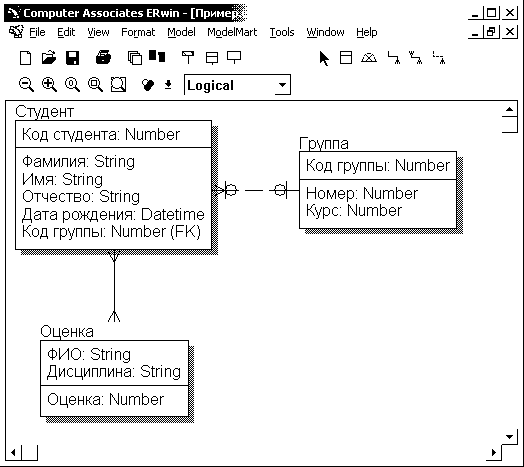 Computer Associates ERwin - [Пример

File Edit View Format Model ModelMart Tools Window Help

Logical

Студент

Код студента: Number

Фамилия: String
Имя: String
Отчество: String
Дата рождения: Datetime
Код группы: Number (FK)

Группа

Код группы: Number

Номер: Number
Курс: Number

Оценка

ФИО: String
Дисциплина: String

Оценка: Number